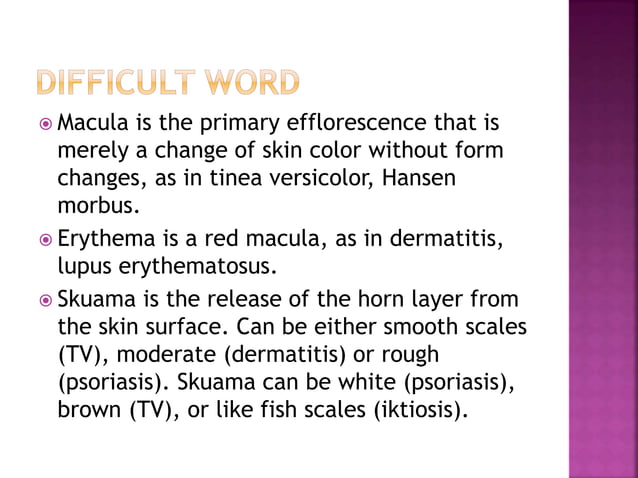 DIFFICULT WORD

• Macula is the primary efflorescence that is merely a change of skin color without form changes, as in tinea versicolor, Hansen morbus.
• Erythema is a red macula, as in dermatitis, lupus erythematosus.
• Skuama is the release of the horn layer from the skin surface. Can be either smooth scales (TV), moderate (dermatitis) or rough (psoriasis). Skuama can be white (psoriasis), brown (TV), or like fish scales (iktiosis).